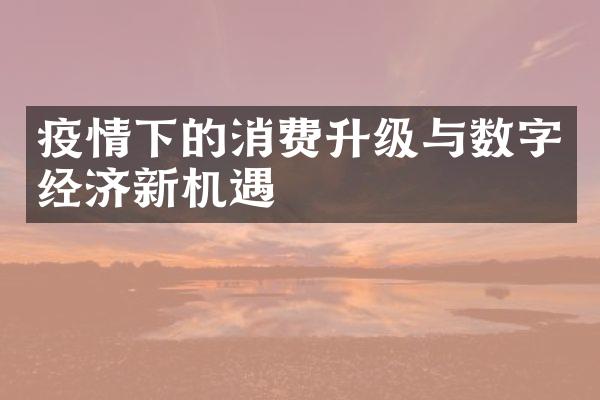 疫情下的消费升级与数字经济新机遇